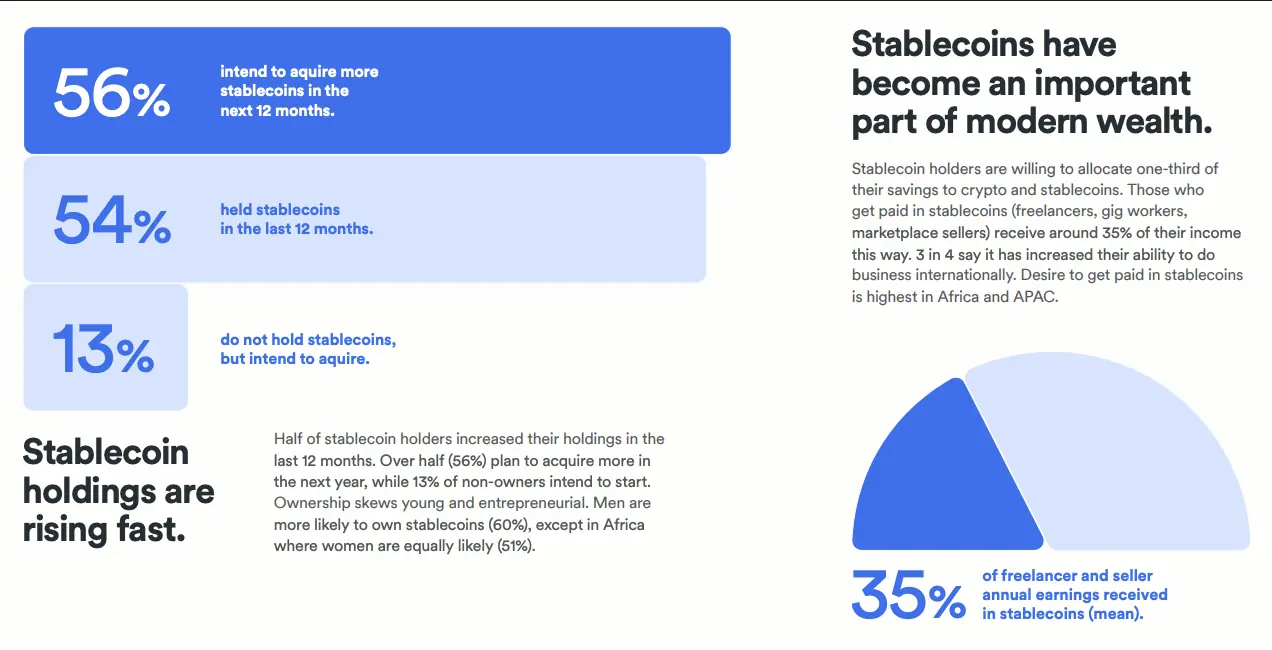 56% intend to aquire more stablecoins in the next 12 months.

54% held stablecoins in the last 12 months.

13% do not hold stablecoins, but intend to aquire.

Stablecoin holdings are rising fast.

Half of stablecoin holders increased their holdings in the last 12 months. Over half (56%) plan to acquire more in the next year, while 13% of non-owners intend to start. Ownership skews young and entrepreneurial. Men are more likely to own stablecoins (60%), except in Africa where women are equally likely (51%).

Stablecoins have become an important part of modern wealth.

Stablecoin holders are willing to allocate one-third of their savings to crypto and stablecoins. Those who get paid in stablecoins (freelancers, gig workers, marketplace sellers) receive around 35% of their income this way. 3 in 4 say it has increased their ability to do business internationally. Desire to get paid in stablecoins is highest in Africa and APAC.

35% of freelancer and seller annual earnings received in stablecoins (mean).